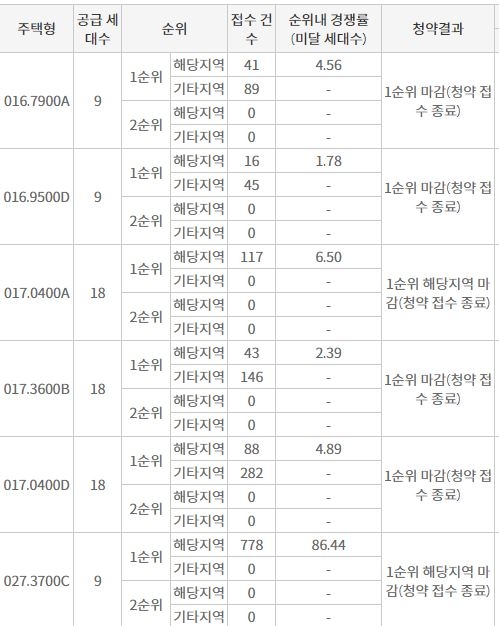 | 주택형 | 공급 세대수 | 순위 | | 접수 건수 | 순위내 경쟁률 (미달 세대수) | 청약결과 |
|---|---|---|---|---|---|---|
| 016.7900A | 9 | 1순위 | 해당지역 | 41 | 4.56 | 1순위 마감(청약 접수 종료) |
| | | | 기타지역 | 89 | - | |
| | | 2순위 | 해당지역 | 0 | - | |
| | | | 기타지역 | 0 | - | |
| 016.9500D | 9 | 1순위 | 해당지역 | 16 | 1.78 | 1순위 마감(청약 접수 종료) |
| | | | 기타지역 | 45 | - | |
| | | 2순위 | 해당지역 | 0 | - | |
| | | | 기타지역 | 0 | - | |
| 017.0400A | 18 | 1순위 | 해당지역 | 117 | 6.50 | 1순위 해당지역 마감(청약 접수 종료) |
| | | | 기타지역 | 0 | - | |
| | | 2순위 | 해당지역 | 0 | - | |
| | | | 기타지역 | 0 | - | |
| 017.3600B | 18 | 1순위 | 해당지역 | 43 | 2.39 | 1순위 마감(청약 접수 종료) |
| | | | 기타지역 | 146 | - | |
| | | 2순위 | 해당지역 | 0 | - | |
| | | | 기타지역 | 0 | - | |
| 017.0400D | 18 | 1순위 | 해당지역 | 88 | 4.89 | 1순위 마감(청약 접수 종료) |
| | | | 기타지역 | 282 | - | |
| | | 2순위 | 해당지역 | 0 | - | |
| | | | 기타지역 | 0 | - | |
| 027.3700C | 9 | 1순위 | 해당지역 | 778 | 86.44 | 1순위 해당지역 마감(청약 접수 종료) |
| | | | 기타지역 | 0 | - | |
| | | 2순위 | 해당지역 | 0 | - | |
| | | | 기타지역 | 0 | - | |